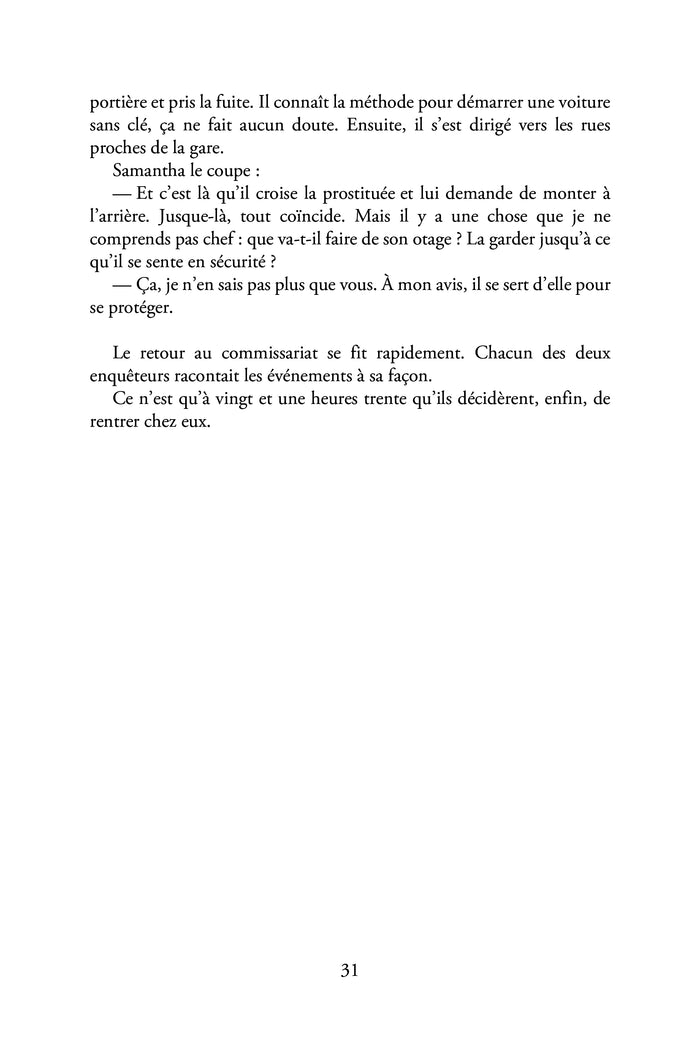 portière et pris la fuite. Il connaît la méthode pour démarrer une voiture sans clé, ça ne fait aucun doute. Ensuite, il s'est dirigé vers les rues proches de la gare.

Samantha le coupe :

— Et c'est là qu'il croise la prostituée et lui demande de monter à l'arrière. Jusque-là, tout coïncide. Mais il y a une chose que je ne comprends pas chef : que va-t-il faire de son otage ? La garder jusqu'à ce qu'il se sente en sécurité ?

— Ça, je n'en sais pas plus que vous. À mon avis, il se sert d'elle pour se protéger.

Le retour au commissariat se fit rapidement. Chacun des deux enquêteurs racontait les événements à sa façon.

Ce n'est qu'à vingt et une heures trente qu'ils décidèrent, enfin, de rentrer chez eux.

31